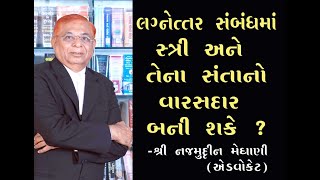 લગ્નેત્તર સંબંધમાં સ્ત્રી અને તેના સંતાનો વારસદાર બની શકે ?

-શ્રી નજમુદ્દીન મેઘાણી (એડવોકેટ)